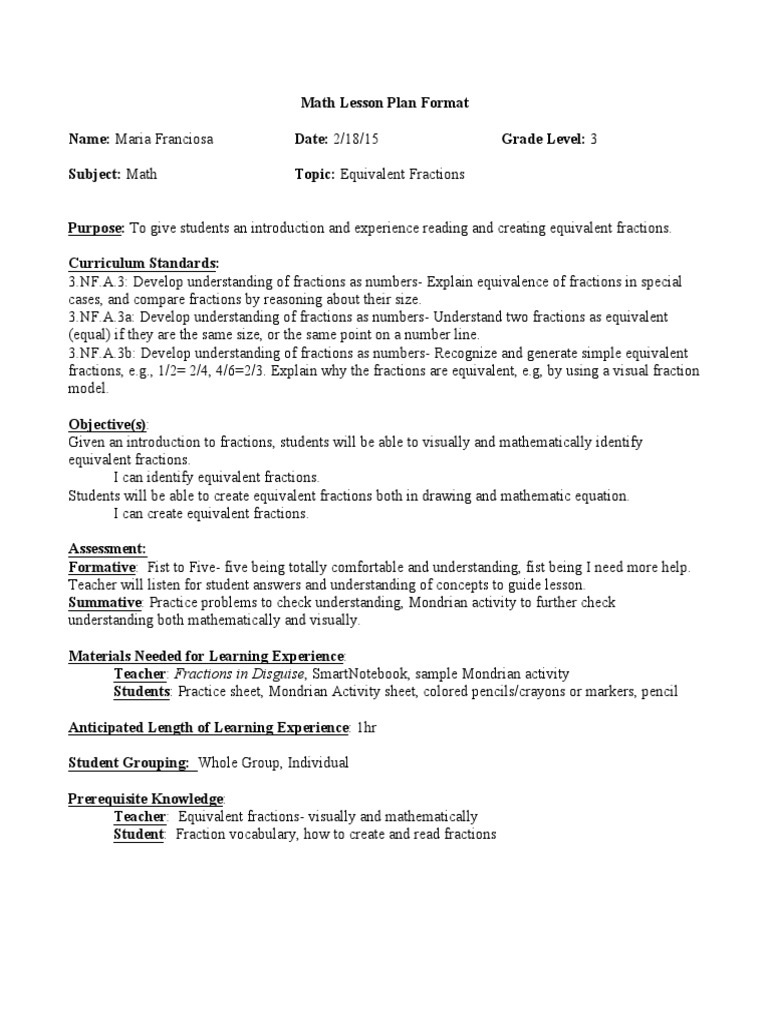 Math Lesson Plan Format

Name: Maria Franciosa Date: 2/18/15 Grade Level: 3

Subject: Math Topic: Equivalent Fractions

Purpose: To give students an introduction and experience reading and creating equivalent fractions.

Curriculum Standards:
3.NF.A.3: Develop understanding of fractions as numbers- Explain equivalence of fractions in special cases, and compare fractions by reasoning about their size.
3.NF.A.3a: Develop understanding of fractions as numbers- Understand two fractions as equivalent (equal) if they are the same size, or the same point on a number line.
3.NF.A.3b: Develop understanding of fractions as numbers- Recognize and generate simple equivalent fractions, e.g., 1/2= 2/4, 4/6=2/3. Explain why the fractions are equivalent, e.g, by using a visual fraction model.

Objective(s):
Given an introduction to fractions, students will be able to visually and mathematically identify equivalent fractions.
I can identify equivalent fractions.
Students will be able to create equivalent fractions both in drawing and mathematic equation.
I can create equivalent fractions.

Assessment:
Formative: Fist to Five- five being totally comfortable and understanding, fist being I need more help. Teacher will listen for student answers and understanding of concepts to guide lesson.
Summative: Practice problems to check understanding, Mondrian activity to further check understanding both mathematically and visually.

Materials Needed for Learning Experience:
Teacher: Fractions in Disguise, SmartNotebook, sample Mondrian activity
Students: Practice sheet, Mondrian Activity sheet, colored pencils/crayons or markers, pencil

Anticipated Length of Learning Experience: 1hr

Student Grouping: Whole Group, Individual

Prerequisite Knowledge:
Teacher: Equivalent fractions- visually and mathematically
Student: Fraction vocabulary, how to create and read fractions